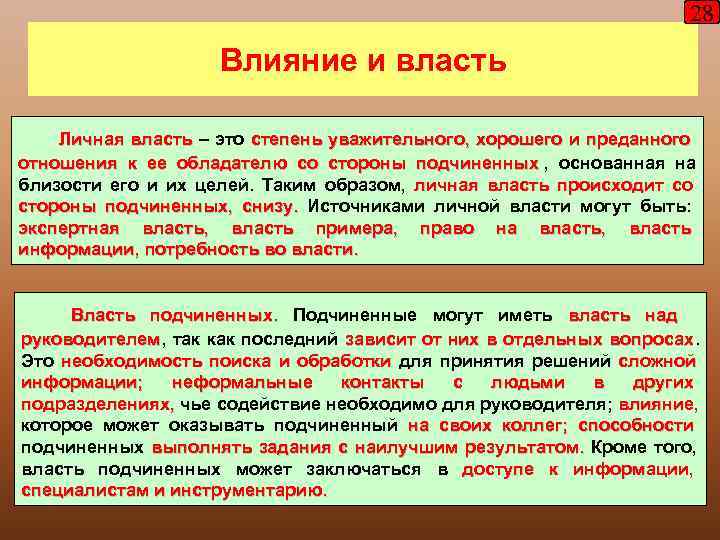 28

Влияние и власть

Личная власть – это степень уважительного, хорошего и преданного отношения к ее обладателю со стороны подчиненных, основанная на близости его и их целей. Таким образом, личная власть происходит со стороны подчиненных, снизу. Источниками личной власти могут быть: экспертная власть, власть примера, право на власть, власть информации, потребность во власти.

Власть подчиненных. Подчиненные могут иметь власть над руководителем, так как последний зависит от них в отдельных вопросах. Это необходимость поиска и обработки для принятия решений сложной информации; неформальные контакты с людьми в других подразделениях, чье содействие необходимо для руководителя; влияние, которое может оказывать подчиненный на своих коллег; способности подчиненных выполнять задания с наилучшим результатом. Кроме того, власть подчиненных может заключаться в доступе к информации, специалистам и инструментарию.